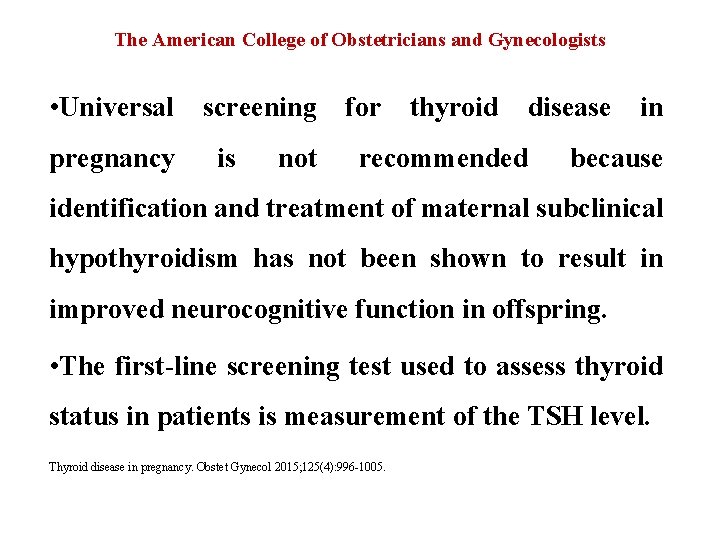 The American College of Obstetricians and Gynecologists

•Universal screening for thyroid disease in pregnancy is not recommended because identification and treatment of maternal subclinical hypothyroidism has not been shown to result in improved neurocognitive function in offspring.

•The first-line screening test used to assess thyroid status in patients is measurement of the TSH level.

Thyroid disease in pregnancy. Obstet Gynecol 2015;125(4):996-1005.